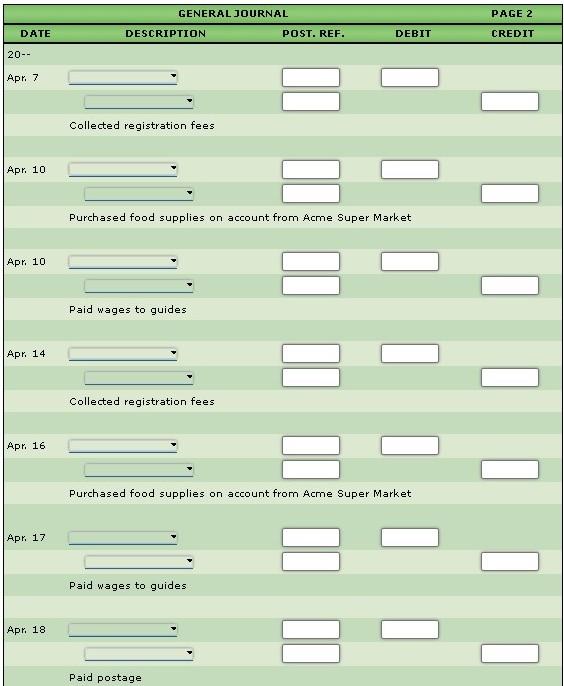 GENERAL JOURNAL PAGE 2

| DATE | DESCRIPTION | POST. REF. | DEBIT | CREDIT |
|---|---|---|---|---|
| 20-- | | | | |
| Apr. 7 | | | | |
| | | | | |
| | Collected registration fees | | | |
| Apr. 10 | | | | |
| | | | | |
| | Purchased food supplies on account from Acme Super Market | | | |
| Apr. 10 | | | | |
| | | | | |
| | Paid wages to guides | | | |
| Apr. 14 | | | | |
| | | | | |
| | Collected registration fees | | | |
| Apr. 16 | | | | |
| | | | | |
| | Purchased food supplies on account from Acme Super Market | | | |
| Apr. 17 | | | | |
| | | | | |
| | Paid wages to guides | | | |
| Apr. 18 | | | | |
| | | | | |
| | Paid postage | | | |